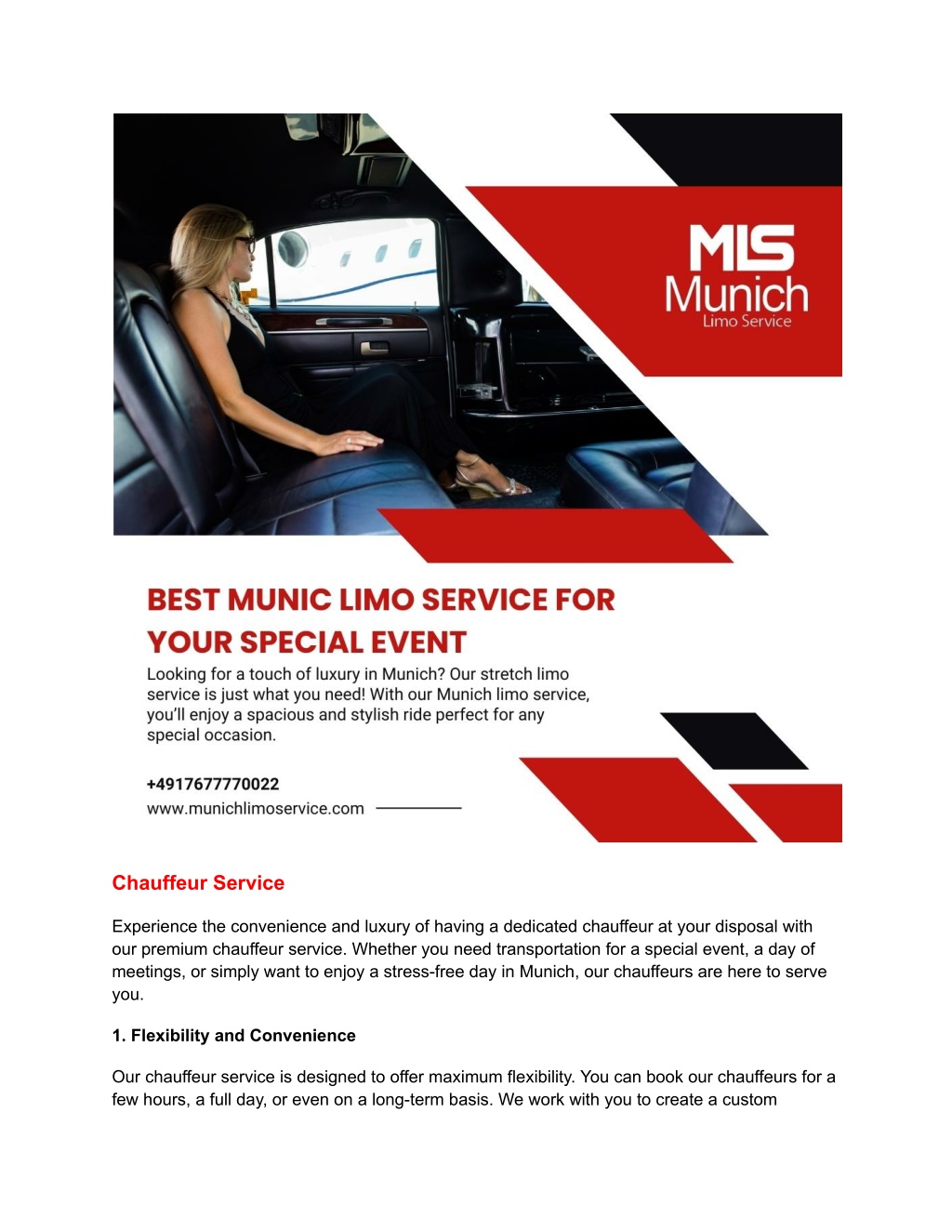 MLS
Munich
Limo Service

BEST MUNIC LIMO SERVICE FOR YOUR SPECIAL EVENT

Looking for a touch of luxury in Munich? Our stretch limo service is just what you need! With our Munich limo service, you'll enjoy a spacious and stylish ride perfect for any special occasion.

+4917677770022
www.munichlimoservice.com

Chauffeur Service

Experience the convenience and luxury of having a dedicated chauffeur at your disposal with our premium chauffeur service. Whether you need transportation for a special event, a day of meetings, or simply want to enjoy a stress-free day in Munich, our chauffeurs are here to serve you.

1. Flexibility and Convenience

Our chauffeur service is designed to offer maximum flexibility. You can book our chauffeurs for a few hours, a full day, or even on a long-term basis. We work with you to create a custom